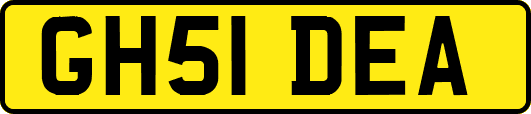 GH51 DEA